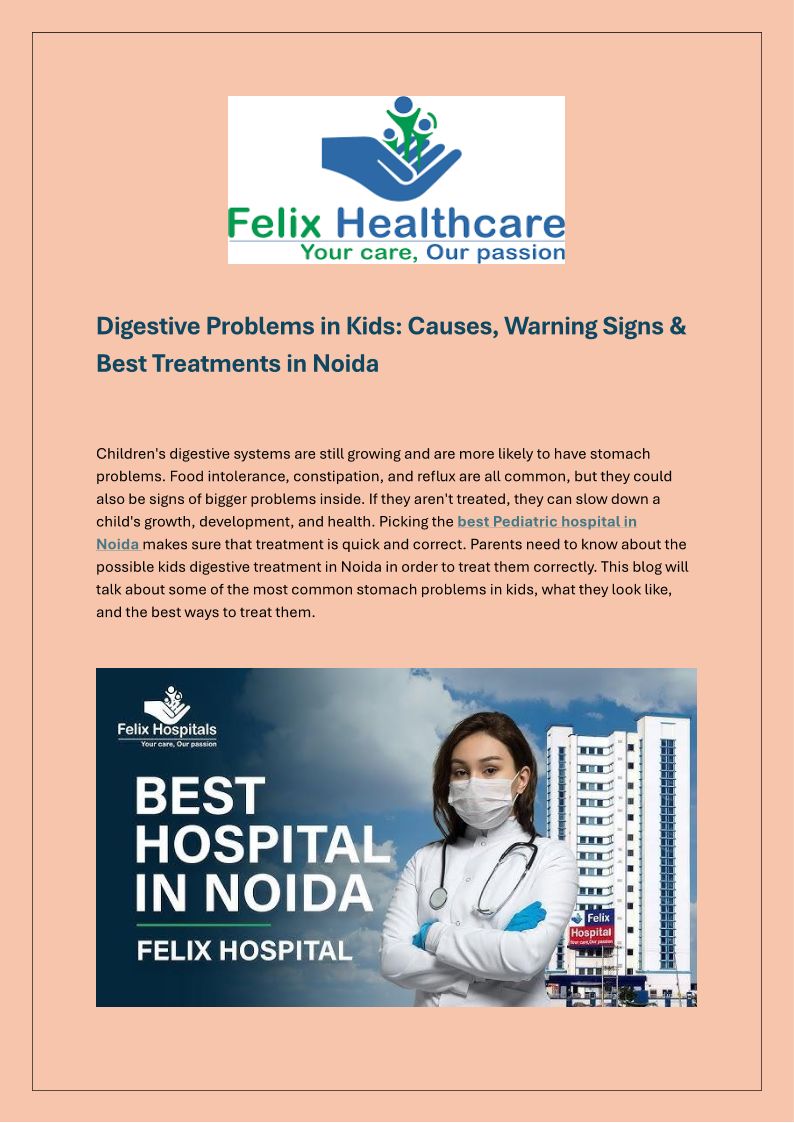 Felix Healthcare
Your care, Our passion

Digestive Problems in Kids: Causes, Warning Signs & Best Treatments in Noida

Children's digestive systems are still growing and are more likely to have stomach problems. Food intolerance, constipation, and reflux are all common, but they could also be signs of bigger problems inside. If they aren't treated, they can slow down a child's growth, development, and health. Picking the best Pediatric hospital in Noida makes sure that treatment is quick and correct. Parents need to know about the possible kids digestive treatment in Noida in order to treat them correctly. This blog will talk about some of the most common stomach problems in kids, what they look like, and the best ways to treat them.

Felix Hospitals
Your care, Our passion

BEST HOSPITAL IN NOIDA

FELIX HOSPITAL

Felix Hospital
Your care, Our passion